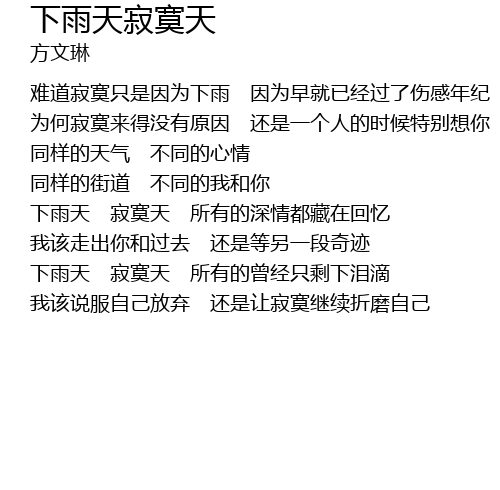 下雨天寂寞天
方文琳

难道寂寞只是因为下雨 因为早就已经过了伤感年纪
为何寂寞来得没有原因 还是一个人的时候特别想你
同样的天气 不同的心情
同样的街道 不同的我和你
下雨天 寂寞天 所有的深情都藏在回忆
我该走出你和过去 还是等另一段奇迹
下雨天 寂寞天 所有的曾经只剩下泪滴
我该说服自己放弃 还是让寂寞继续折磨自己